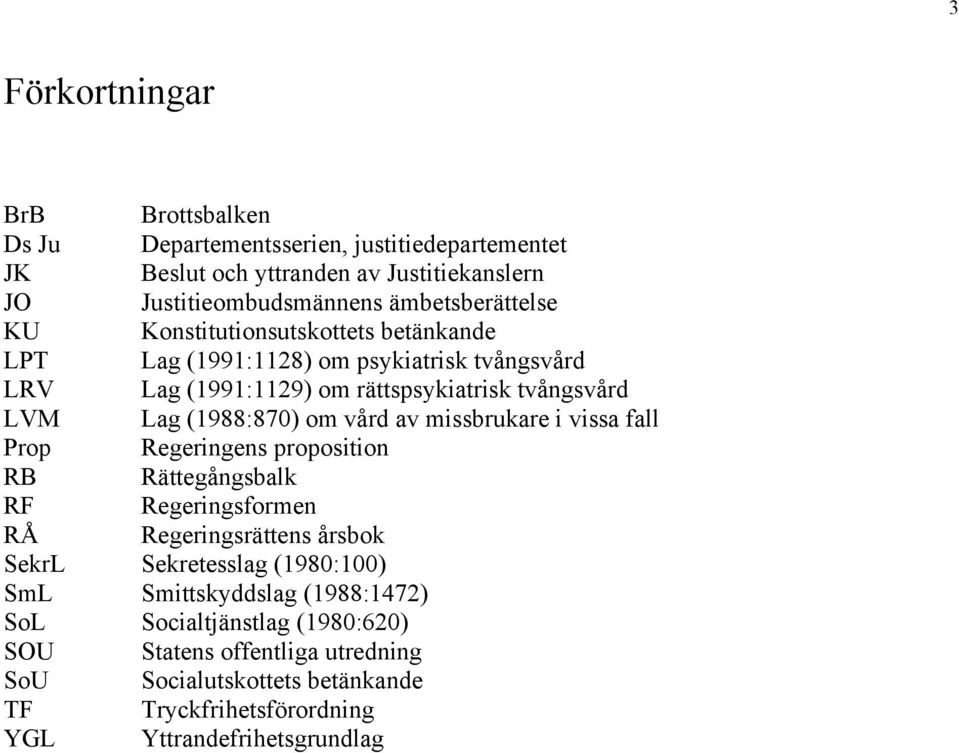 3

Förkortningar

| | |
|---|---|
| BrB | Brottsbalken |
| Ds Ju | Departementsserien, justitiedepartementet |
| JK | Beslut och yttranden av Justitiekanslern |
| JO | Justitieombudsmännens ämbetsberättelse |
| KU | Konstitutionsutskottets betänkande |
| LPT | Lag (1991:1128) om psykiatrisk tvångsvård |
| LRV | Lag (1991:1129) om rättspsykiatrisk tvångsvård |
| LVM | Lag (1988:870) om vård av missbrukare i vissa fall |
| Prop | Regeringens proposition |
| RB | Rättegångsbalk |
| RF | Regeringsformen |
| RÅ | Regeringsrättens årsbok |
| SekrL | Sekretesslag (1980:100) |
| SmL | Smittskyddslag (1988:1472) |
| SoL | Socialtjänstlag (1980:620) |
| SOU | Statens offentliga utredning |
| SoU | Socialutskottets betänkande |
| TF | Tryckfrihetsförordning |
| YGL | Yttrandefrihetsgrundlag |